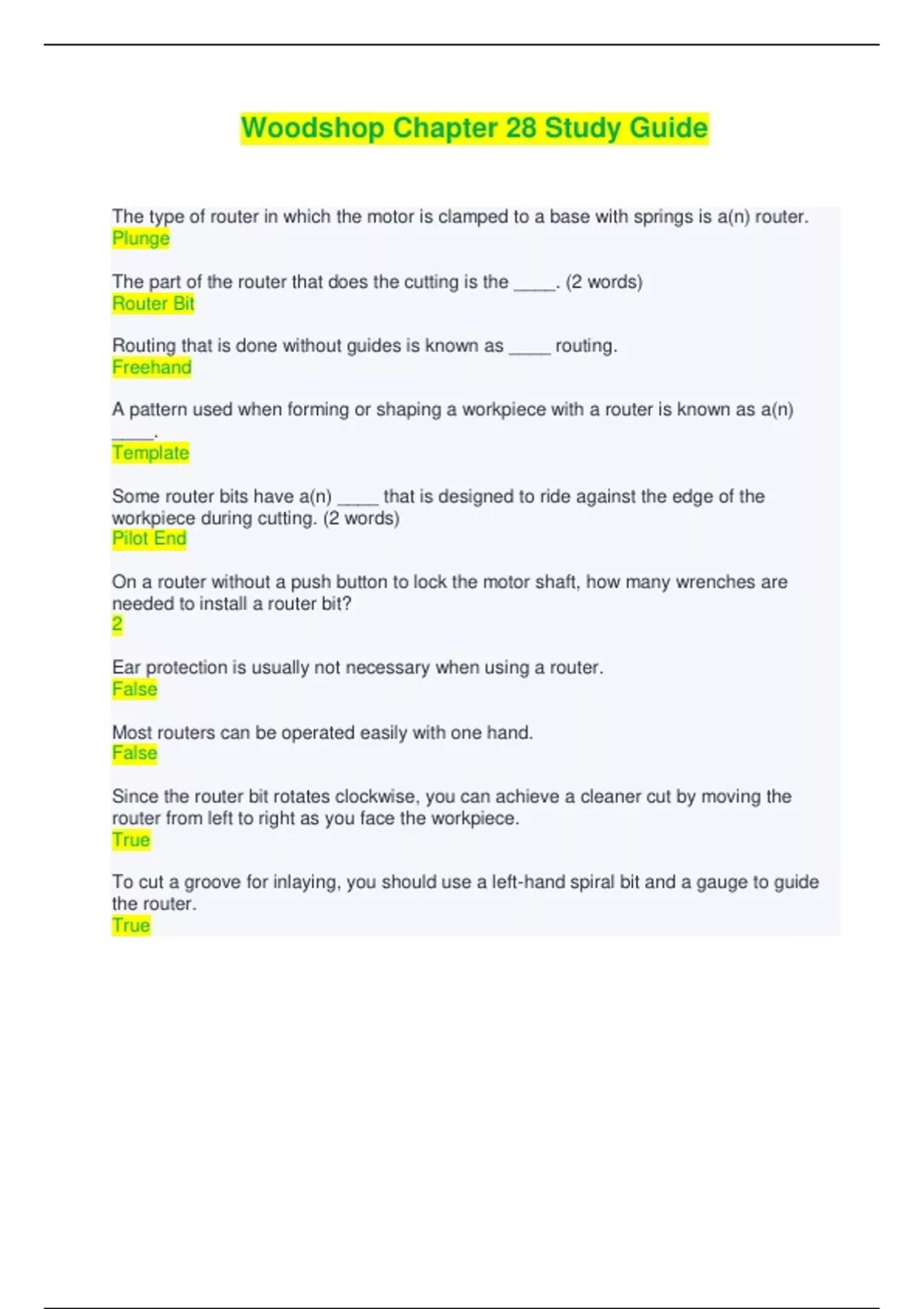 Woodshop Chapter 28 Study Guide

The type of router in which the motor is clamped to a base with springs is a(n) router.
Plunge

The part of the router that does the cutting is the ____. (2 words)
Router Bit

Routing that is done without guides is known as ____ routing.
Freehand

A pattern used when forming or shaping a workpiece with a router is known as a(n) ____.
Template

Some router bits have a(n) ____ that is designed to ride against the edge of the workpiece during cutting. (2 words)
Pilot End

On a router without a push button to lock the motor shaft, how many wrenches are needed to install a router bit?
2

Ear protection is usually not necessary when using a router.
False

Most routers can be operated easily with one hand.
False

Since the router bit rotates clockwise, you can achieve a cleaner cut by moving the router from left to right as you face the workpiece.
True

To cut a groove for inlaying, you should use a left-hand spiral bit and a gauge to guide the router.
True